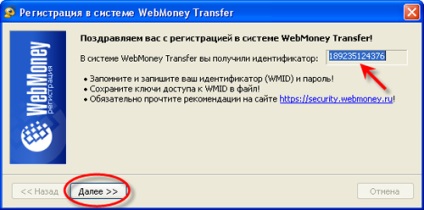 Регистрация в системе WebMoney Transfer

WebMoney
регистрация

Поздравляем вас с регистрацией в системе WebMoney Transfer!

В системе WebMoney Transfer вы получили идентификатор: 189235124376

• Запомните и запишите ваш идентификатор (WMID) и пароль!
• Сохраните ключи доступа к WMID в файл!
• Обязательно прочтите рекомендации на сайте https://security.webmoney.ru!

<< Назад
Далее >>
Отмена